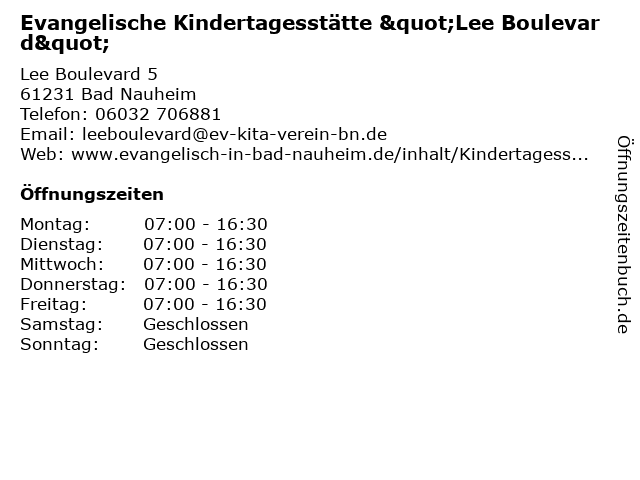 Evangelische Kindertagesstätte &quot;Lee Boulevard&quot;

Lee Boulevard 5
61231 Bad Nauheim
Telefon: 06032 706881
Email: leeboulevard@ev-kita-verein-bn.de
Web: www.evangelisch-in-bad-nauheim.de/inhalt/Kindertagess...

Öffnungszeiten

| Montag: | 07:00 - 16:30 |
|---|---|
| Dienstag: | 07:00 - 16:30 |
| Mittwoch: | 07:00 - 16:30 |
| Donnerstag: | 07:00 - 16:30 |
| Freitag: | 07:00 - 16:30 |
| Samstag: | Geschlossen |
| Sonntag: | Geschlossen |

Öffnungszeitenbuch.de